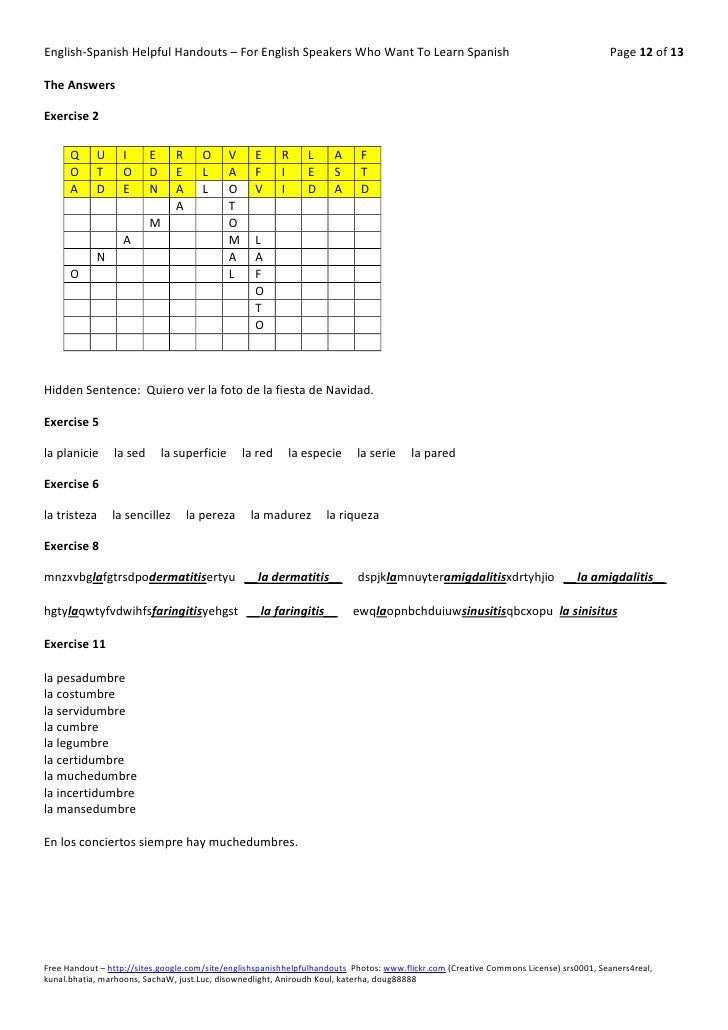 English-Spanish Helpful Handouts – For English Speakers Who Want To Learn Spanish Page 12 of 13

The Answers

Exercise 2

| Q | U | I | E | R | O | V | E | R | L | A | F |
|---|---|---|---|---|---|---|---|---|---|---|---|
| O | T | O | D | E | L | A | F | I | E | S | T |
| A | D | E | N | A | L | O | V | I | D | A | D |
| | | | | A | | T | | | | | |
| | | | M | | | O | | | | | |
| | | A | | | | M | L | | | | |
| | N | | | | | A | A | | | | |
| O | | | | | | L | F | | | | |
| | | | | | | | O | | | | |
| | | | | | | | T | | | | |
| | | | | | | | O | | | | |
| | | | | | | | | | | | |

Hidden Sentence: Quiero ver la foto de la fiesta de Navidad.

Exercise 5

la planicie la sed la superficie la red la especie la serie la pared

Exercise 6

la tristeza la sencillez la pereza la madurez la riqueza

Exercise 8

mnzxvbglafgtrsdpodermatitisertyu __la dermatitis__ dspjklamnuyteramigdalitisxdrtyhjio __la amigdalitis__

hgtylaqwtyfvdwihfsfaringitisyehgst __la faringitis__ ewqlaopnbchduiuwsinusitisqbcxopu la sinisitus

Exercise 11

la pesadumbre
la costumbre
la servidumbre
la cumbre
la legumbre
la certidumbre
la muchedumbre
la incertidumbre
la mansedumbre

En los conciertos siempre hay muchedumbres.

Free Handout – http://sites.google.com/site/englishspanishhelpfulhandouts Photos: www.flickr.com (Creative Commons License) srs0001, Seaners4real, kunal.bhatia, marhoons, SachaW, just.Luc, disownedlight, Aniroudh Koul, katerha, doug88888